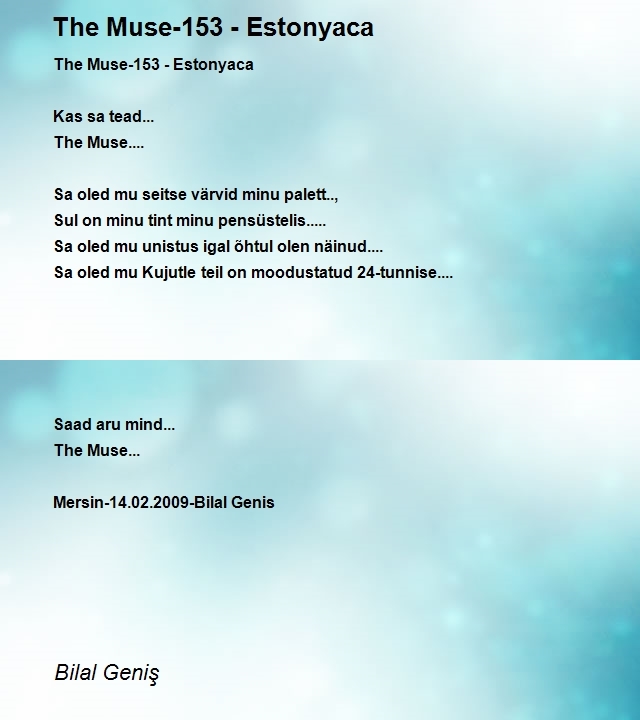 The Muse-153 - Estonyaca

The Muse-153 - Estonyaca

Kas sa tead...
The Muse....

Sa oled mu seitse värvid minu palett..,
Sul on minu tint minu pensüstelis.....
Sa oled mu unistus igal õhtul olen näinud....
Sa oled mu Kujutle teil on moodustatud 24-tunnise....

Saad aru mind...
The Muse...

Mersin-14.02.2009-Bilal Genis

Bilal Geniş